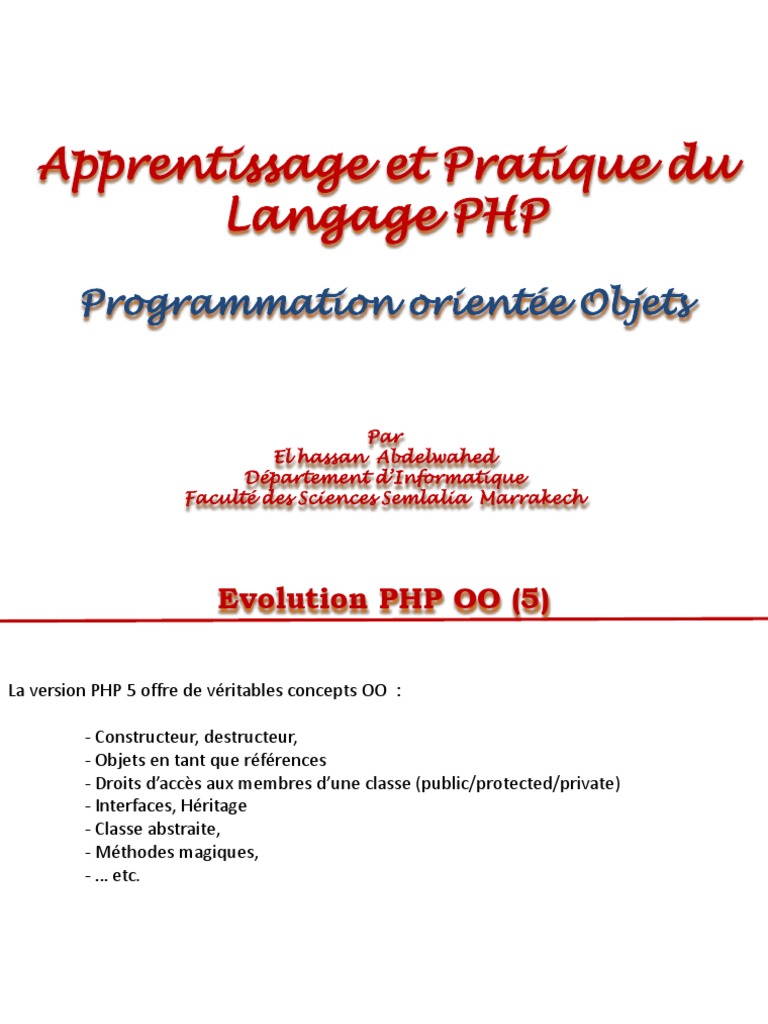 Apprentissage et Pratique du Langage PHP

Programmation orientée Objets

Par
El hassan Abdelwahed
Département d'Informatique
Faculté des Sciences Semlalia Marrakech

Evolution PHP OO (5)

La version PHP 5 offre de véritables concepts OO :

- Constructeur, destructeur,
- Objets en tant que références
- Droits d'accès aux membres d'une classe (public/protected/private)
- Interfaces, Héritage
- Classe abstraite,
- Méthodes magiques,
- ... etc.